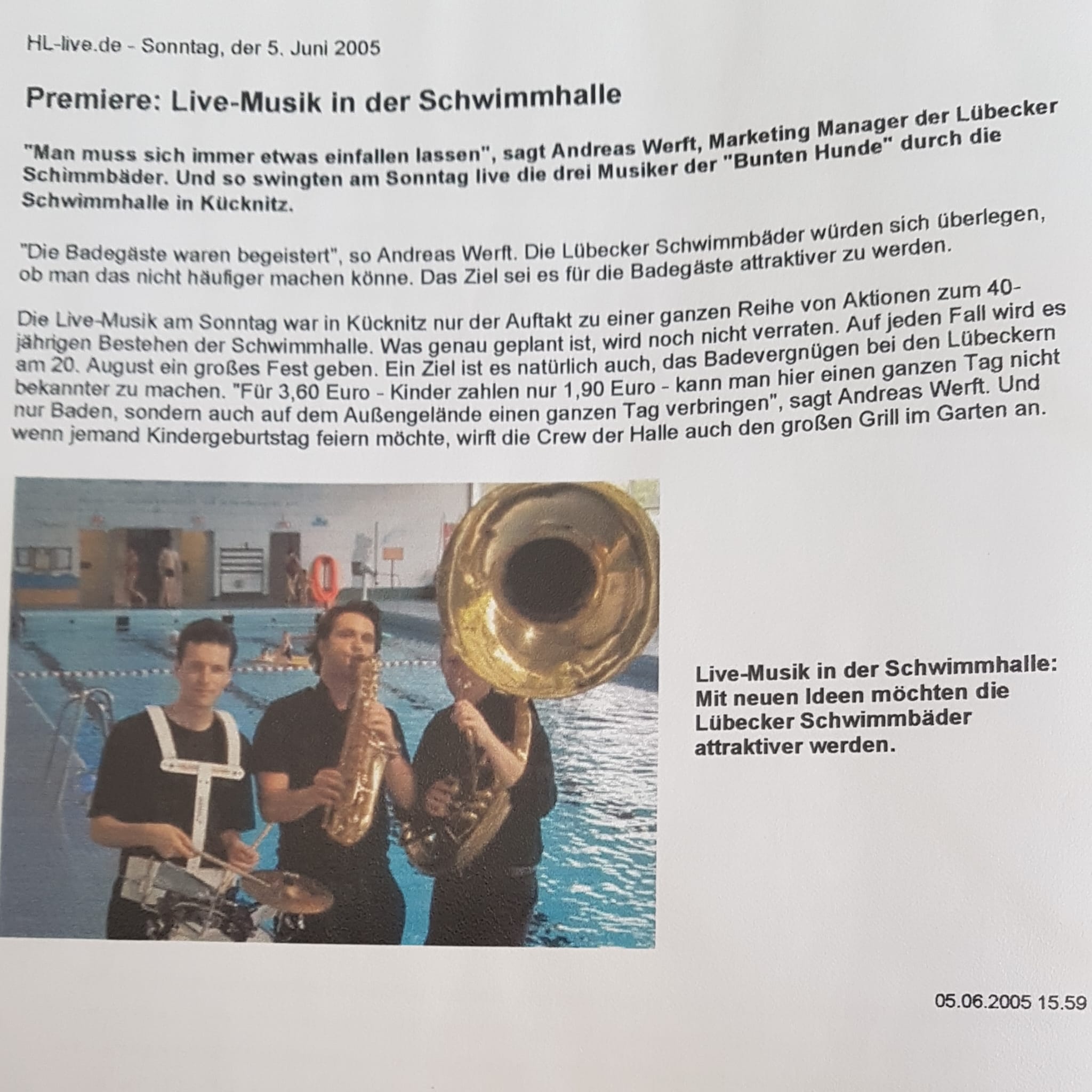 HL-live.de - Sonntag, der 5. Juni 2005

Premiere: Live-Musik in der Schwimmhalle

"Man muss sich immer etwas einfallen lassen", sagt Andreas Werft, Marketing Manager der Lübecker Schimmbäder. Und so swingten am Sonntag live die drei Musiker der "Bunten Hunde" durch die Schwimmhalle in Kücknitz.

"Die Badegäste waren begeistert", so Andreas Werft. Die Lübecker Schwimmbäder würden sich überlegen, ob man das nicht häufiger machen könne. Das Ziel sei es für die Badegäste attraktiver zu werden.

Die Live-Musik am Sonntag war in Kücknitz nur der Auftakt zu einer ganzen Reihe von Aktionen zum 40-jährigen Bestehen der Schwimmhalle. Was genau geplant ist, wird noch nicht verraten. Auf jeden Fall wird es am 20. August ein großes Fest geben. Ein Ziel ist es natürlich auch, das Badevergnügen bei den Lübeckern bekannter zu machen. "Für 3,60 Euro - Kinder zahlen nur 1,90 Euro - kann man hier einen ganzen Tag nicht nur Baden, sondern auch auf dem Außengelände einen ganzen Tag verbringen", sagt Andreas Werft. Und wenn jemand Kindergeburtstag feiern möchte, wirft die Crew der Halle auch den großen Grill im Garten an.

Live-Musik in der Schwimmhalle: Mit neuen Ideen möchten die Lübecker Schwimmbäder attraktiver werden.

05.06.2005 15.59